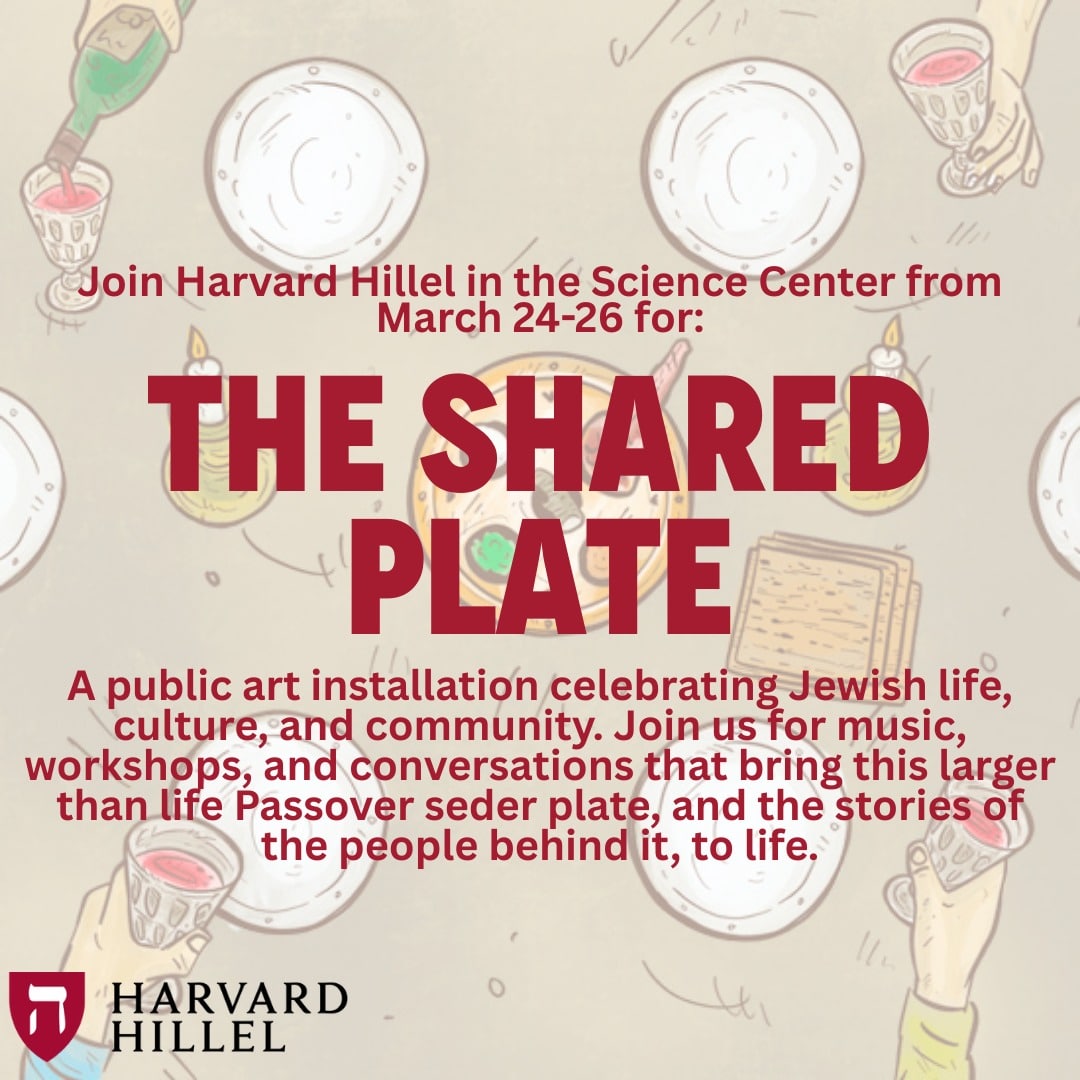 Join Harvard Hillel in the Science Center from March 24-26 for:

THE SHARED PLATE

A public art installation celebrating Jewish life, culture, and community. Join us for music, workshops, and conversations that bring this larger than life Passover seder plate, and the stories of the people behind it, to life.

ה
HARVARD HILLEL